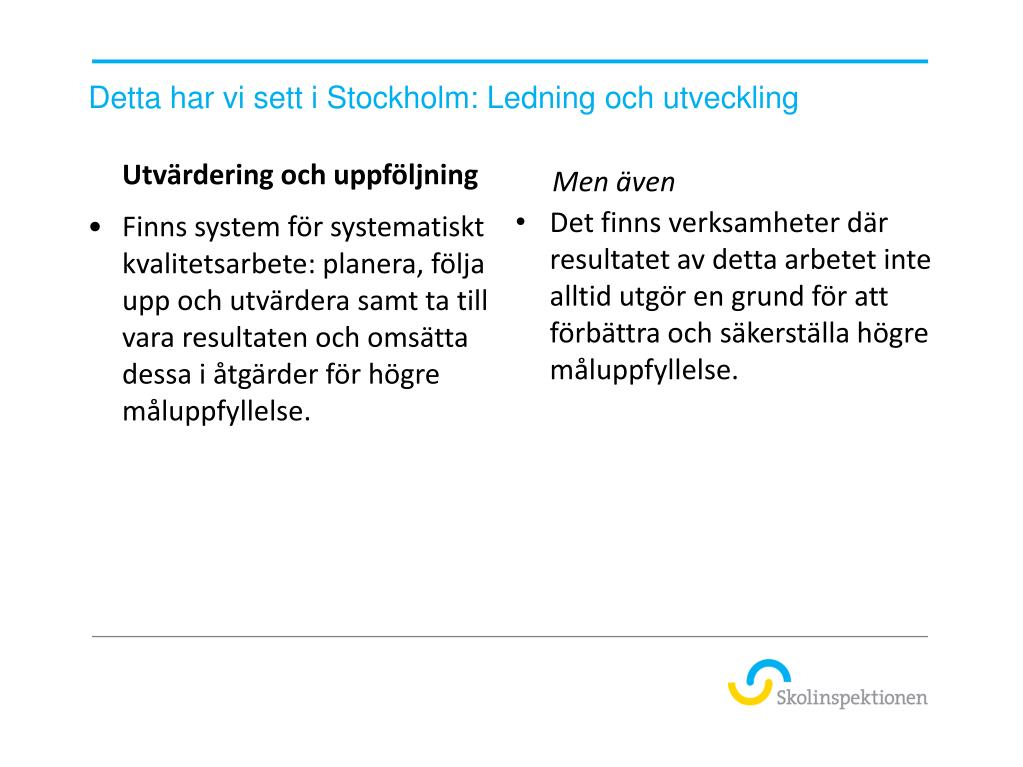 Detta har vi sett i Stockholm: Ledning och utveckling

Utvärdering och uppföljning

• Finns system för systematiskt kvalitetsarbete: planera, följa upp och utvärdera samt ta till vara resultaten och omsätta dessa i åtgärder för högre måluppfyllelse.

Men även

• Det finns verksamheter där resultatet av detta arbetet inte alltid utgör en grund för att förbättra och säkerställa högre måluppfyllelse.

Skolinspektionen